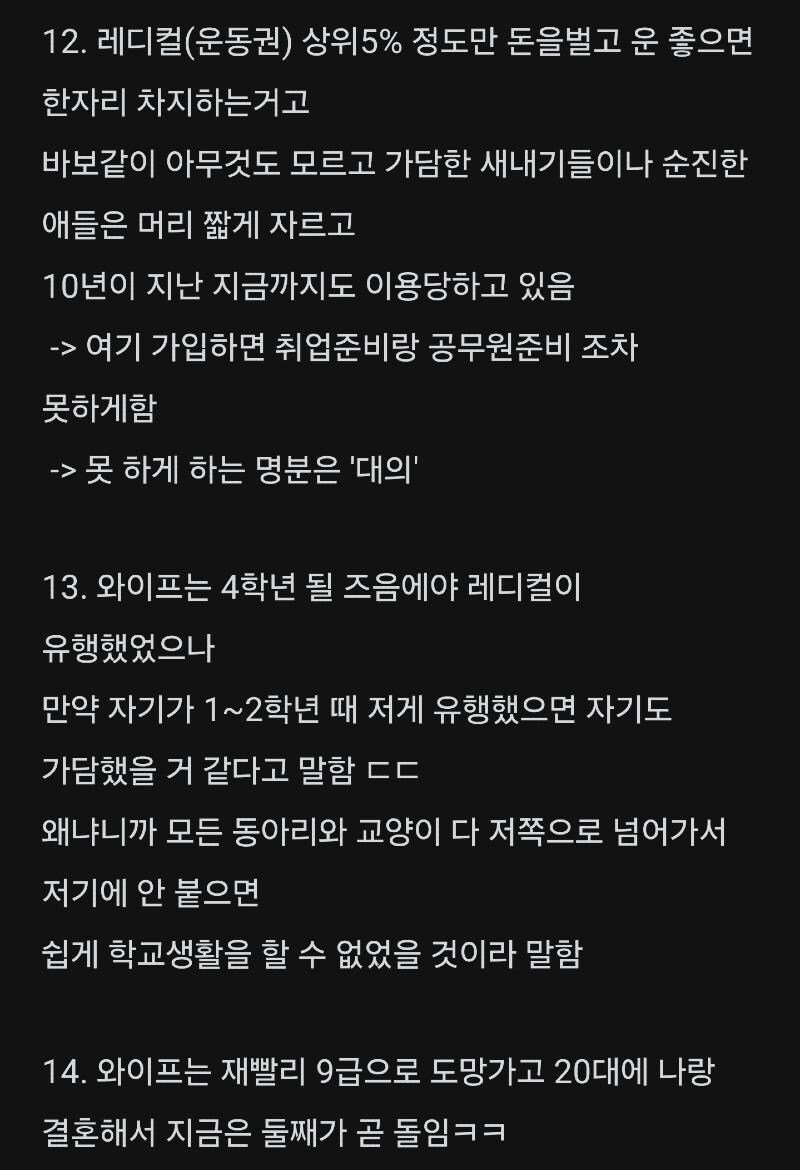 12. 레디컬(운동권) 상위5% 정도만 돈을벌고 운 좋으면 한자리 차지하는거고
바보같이 아무것도 모르고 가담한 새내기들이나 순진한 애들은 머리 짧게 자르고
10년이 지난 지금까지도 이용당하고 있음
-> 여기 가입하면 취업준비랑 공무원준비 조차 못하게함
-> 못 하게 하는 명분은 '대의'

13. 와이프는 4학년 될 즈음에야 레디컬이 유행했었으나
만약 자기가 1~2학년 때 저게 유행했으면 자기도 가담했을 거 같다고 말함 ㄷㄷ
왜냐니까 모든 동아리와 교양이 다 저쪽으로 넘어가서 저기에 안 붙으면
쉽게 학교생활을 할 수 없었을 것이라 말함

14. 와이프는 재빨리 9급으로 도망가고 20대에 나랑 결혼해서 지금은 둘째가 곧 돌임ㅋㅋ